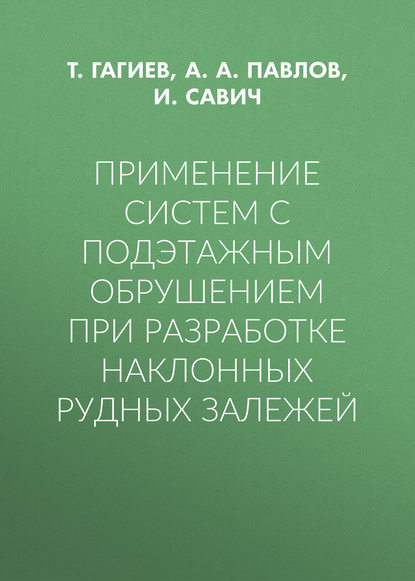 Т. ГАГИЕВ, А. А. ПАВЛОВ, И. САВИЧ

ПРИМЕНЕНИЕ СИСТЕМ С ПОДЭТАЖНЫМ ОБРУШЕНИЕМ ПРИ РАЗРАБОТКЕ НАКЛОННЫХ РУДНЫХ ЗАЛЕЖЕЙ